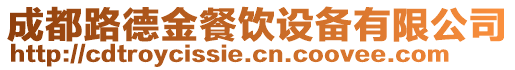 成都路德金餐饮设备有限公司
http://cdtroycissie.cn.coovee.com